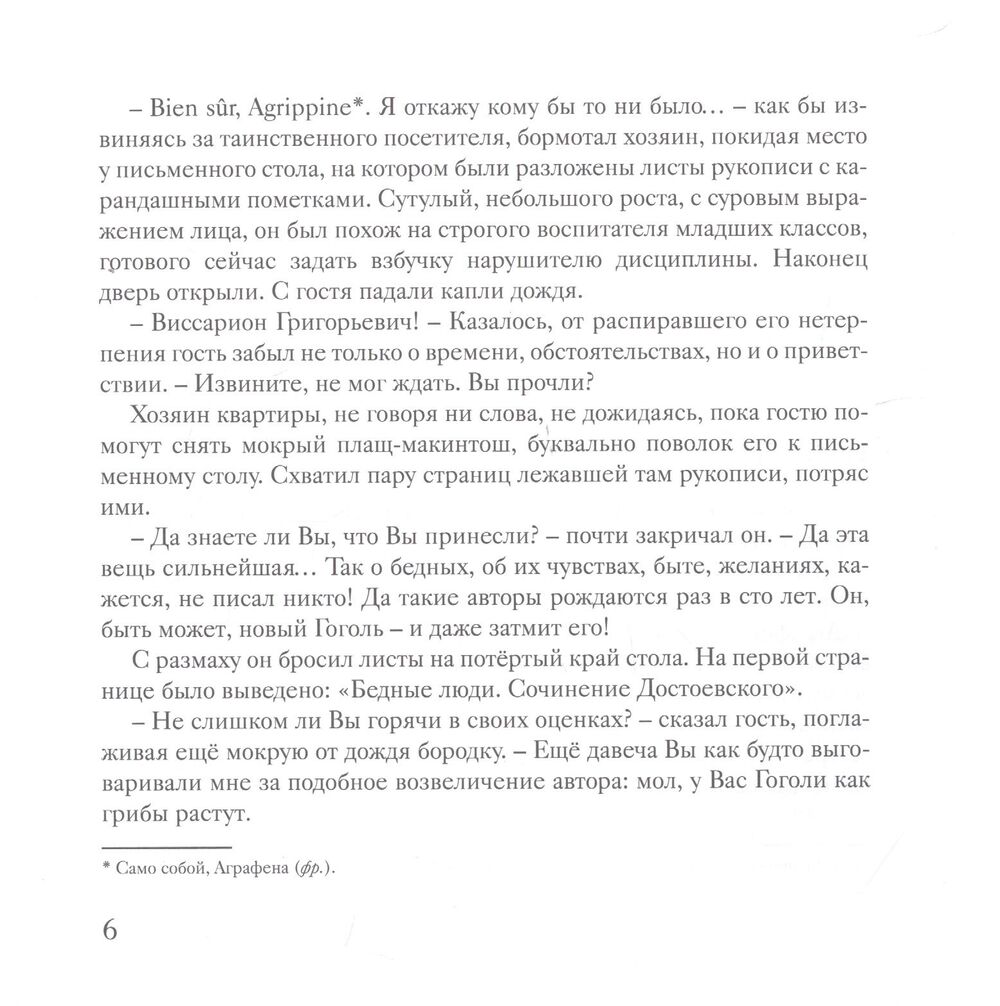 – Bien sûr, Agrippine*. Я откажу кому бы то ни было... – как бы извиняясь за таинственного посетителя, бормотал хозяин, покидая место у письменного стола, на котором были разложены листы рукописи с карандашными пометками. Сутулый, небольшого роста, с суровым выражением лица, он был похож на строгого воспитателя младших классов, готового сейчас задать взбучку нарушителю дисциплины. Наконец дверь открыли. С гостя падали капли дождя.

– Виссарион Григорьевич! – Казалось, от распиравшего его нетерпения гость забыл не только о времени, обстоятельствах, но и о приветствии. – Извините, не мог ждать. Вы прочли?

Хозяин квартиры, не говоря ни слова, не дожидаясь, пока гостю помогут снять мокрый плащ-макинтош, буквально поволок его к письменному столу. Схватил пару страниц лежавшей там рукописи, потряс ими.

– Да знаете ли Вы, что Вы принесли? – почти закричал он. – Да эта вещь сильнейшая... Так о бедных, об их чувствах, быте, желаниях, кажется, не писал никто! Да такие авторы рождаются раз в сто лет. Он, быть может, новый Гоголь – и даже затмит его!

С размаху он бросил листы на потёртый край стола. На первой странице было выведено: «Бедные люди. Сочинение Достоевского».

– Не слишком ли Вы горячи в своих оценках? – сказал гость, поглаживая ещё мокрую от дождя бородку. – Ещё давеча Вы как будто выговаривали мне за подобное возвеличение автора: мол, у Вас Гоголи как грибы растут.

* Само собой, Аграфена (фр.).

6